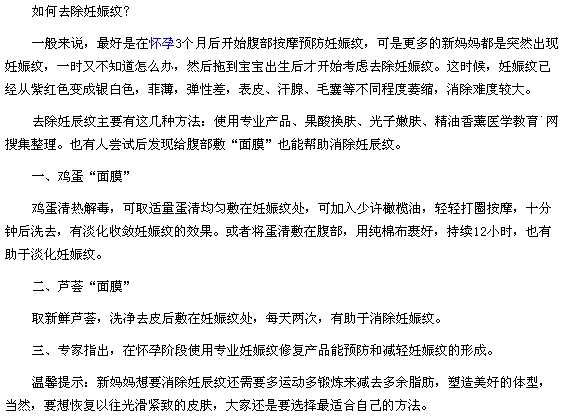 如何去除妊娠纹？

一般来说，最好是在怀孕3个月后开始腹部按摩预防妊娠纹，可是更多的新妈妈都是突然出现妊娠纹，一时又不知道怎么办，然后拖到宝宝出生后才开始考虑去除妊娠纹。这时候，妊娠纹已经从紫红色变成银白色，菲薄，弹性差，表皮、汗腺、毛囊等不同程度萎缩，消除难度较大。

去除妊辰纹主要有这几种方法：使用专业产品、果酸换肤、光子嫩肤、精油香薰医学教育`网搜集整理。也有人尝试后发现给腹部敷“面膜”也能帮助消除妊辰纹。

一、鸡蛋“面膜”

鸡蛋清热解毒，可取适量蛋清均匀敷在妊娠纹处，可加入少许橄榄油，轻轻打圈按摩，十分钟后洗去，有淡化收敛妊娠纹的效果。或者将蛋清敷在腹部，用纯棉布裹好，持续12小时，也有助于淡化妊娠纹。

二、芦荟“面膜”

取新鲜芦荟，洗净去皮后敷在妊娠纹处，每天两次，有助于消除妊娠纹。

三、专家指出，在怀孕阶段使用专业妊娠纹修复产品能预防和减轻妊娠纹的形成。

温馨提示：新妈妈想要消除妊辰纹还需要多运动多锻炼来减去多余脂肪，塑造美好的体型，当然，要想恢复以往光滑紧致的皮肤，大家还是要选择最适合自己的方法。